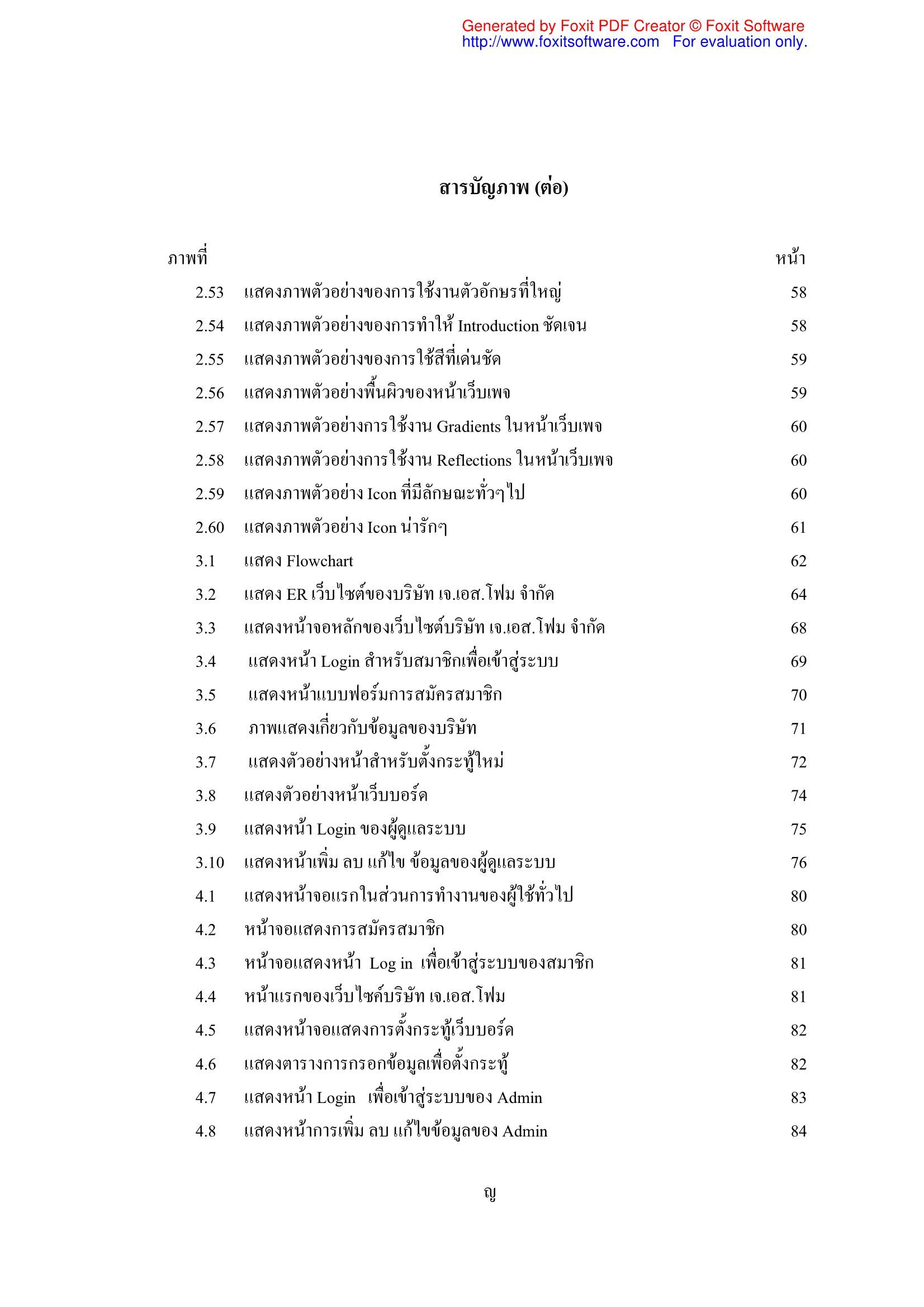 Generated by Foxit PDF Creator © Foxit Software
http://www.foxitsoftware.com For evaluation only.

สารบัญภาพ (ต่อ)

| ภาพที่ | | หน้า |
|---|---|---|
| 2.53 | แสดงภาพตัวอย่างของการใช้งานตัวอักษรที่ใหญ่ | 58 |
| 2.54 | แสดงภาพตัวอย่างของการทำให้ Introduction ชัดเจน | 58 |
| 2.55 | แสดงภาพตัวอย่างของการใช้สีที่เด่นชัด | 59 |
| 2.56 | แสดงภาพตัวอย่างพื้นผิวของหน้าเว็บเพจ | 59 |
| 2.57 | แสดงภาพตัวอย่างการใช้งาน Gradients ในหน้าเว็บเพจ | 60 |
| 2.58 | แสดงภาพตัวอย่างการใช้งาน Reflections ในหน้าเว็บเพจ | 60 |
| 2.59 | แสดงภาพตัวอย่าง Icon ที่มีลักษณะทั่วๆไป | 60 |
| 2.60 | แสดงภาพตัวอย่าง Icon น่ารักๆ | 61 |
| 3.1 | แสดง Flowchart | 62 |
| 3.2 | แสดง ER เว็บไซต์ของบริษัท เจ.เอส.โฟม จำกัด | 64 |
| 3.3 | แสดงหน้าจอหลักของเว็บไซต์บริษัท เจ.เอส.โฟม จำกัด | 68 |
| 3.4 | แสดงหน้า Login สำหรับสมาชิกเพื่อเข้าสู่ระบบ | 69 |
| 3.5 | แสดงหน้าแบบฟอร์มการสมัครสมาชิก | 70 |
| 3.6 | ภาพแสดงเกี่ยวกับข้อมูลของบริษัท | 71 |
| 3.7 | แสดงตัวอย่างหน้าสำหรับตั้งกระทู้ใหม่ | 72 |
| 3.8 | แสดงตัวอย่างหน้าเว็บบอร์ด | 74 |
| 3.9 | แสดงหน้า Login ของผู้ดูแลระบบ | 75 |
| 3.10 | แสดงหน้าเพิ่ม ลบ แก้ไข ข้อมูลของผู้ดูแลระบบ | 76 |
| 4.1 | แสดงหน้าจอแรกในส่วนการทำงานของผู้ใช้ทั่วไป | 80 |
| 4.2 | หน้าจอแสดงการสมัครสมาชิก | 80 |
| 4.3 | หน้าจอแสดงหน้า Log in เพื่อเข้าสู่ระบบของสมาชิก | 81 |
| 4.4 | หน้าแรกของเว็บไซค์บริษัท เจ.เอส.โฟม | 81 |
| 4.5 | แสดงหน้าจอแสดงการตั้งกระทู้เว็บบอร์ด | 82 |
| 4.6 | แสดงตารางการกรอกข้อมูลเพื่อตั้งกระทู้ | 82 |
| 4.7 | แสดงหน้า Login เพื่อเข้าสู่ระบบของ Admin | 83 |
| 4.8 | แสดงหน้าการเพิ่ม ลบ แก้ไขข้อมูลของ Admin | 84 |

ญ